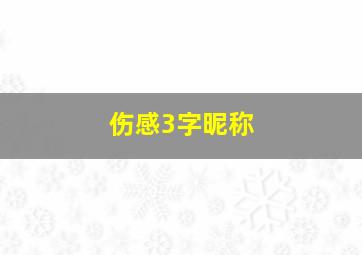 伤感3字昵称